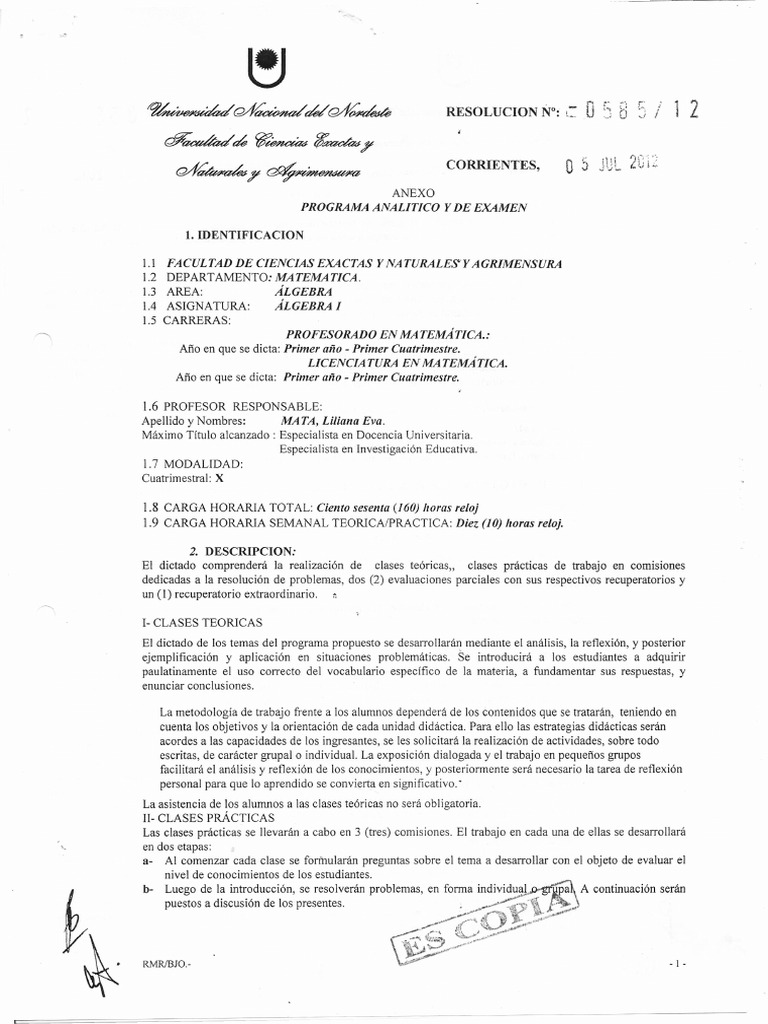 Universidad Nacional del Nordeste
Facultad de Ciencias Exactas y Naturales y Agrimensura

RESOLUCION Nº: 0585/12

CORRIENTES, 05 JUL 2012

ANEXO
PROGRAMA ANALITICO Y DE EXAMEN

1. IDENTIFICACION

1.1 FACULTAD DE CIENCIAS EXACTAS Y NATURALES Y AGRIMENSURA
1.2 DEPARTAMENTO: MATEMATICA.
1.3 AREA: ÁLGEBRA
1.4 ASIGNATURA: ÁLGEBRA I
1.5 CARRERAS:
PROFESORADO EN MATEMÁTICA.:
Año en que se dicta: Primer año - Primer Cuatrimestre.
LICENCIATURA EN MATEMÁTICA.
Año en que se dicta: Primer año - Primer Cuatrimestre.

1.6 PROFESOR RESPONSABLE:
Apellido y Nombres: MATA, Liliana Eva.
Máximo Título alcanzado : Especialista en Docencia Universitaria.
Especialista en Investigación Educativa.
1.7 MODALIDAD:
Cuatrimestral: X

1.8 CARGA HORARIA TOTAL: Ciento sesenta (160) horas reloj
1.9 CARGA HORARIA SEMANAL TEORICA/PRACTICA: Diez (10) horas reloj.

2. DESCRIPCION:
El dictado comprenderá la realización de clases teóricas,, clases prácticas de trabajo en comisiones dedicadas a la resolución de problemas, dos (2) evaluaciones parciales con sus respectivos recuperatorios y un (1) recuperatorio extraordinario.

I- CLASES TEORICAS

El dictado de los temas del programa propuesto se desarrollarán mediante el análisis, la reflexión, y posterior ejemplificación y aplicación en situaciones problemáticas. Se introducirá a los estudiantes a adquirir paulatinamente el uso correcto del vocabulario específico de la materia, a fundamentar sus respuestas, y enunciar conclusiones.

La metodología de trabajo frente a los alumnos dependerá de los contenidos que se tratarán, teniendo en cuenta los objetivos y la orientación de cada unidad didáctica. Para ello las estrategias didácticas serán acordes a las capacidades de los ingresantes, se les solicitará la realización de actividades, sobre todo escritas, de carácter grupal o individual. La exposición dialogada y el trabajo en pequeños grupos facilitará el análisis y reflexión de los conocimientos, y posteriormente será necesario la tarea de reflexión personal para que lo aprendido se convierta en significativo.

La asistencia de los alumnos a las clases teóricas no será obligatoria.
II- CLASES PRÁCTICAS
Las clases prácticas se llevarán a cabo en 3 (tres) comisiones. El trabajo en cada una de ellas se desarrollará en dos etapas:
a- Al comenzar cada clase se formularán preguntas sobre el tema a desarrollar con el objeto de evaluar el nivel de conocimientos de los estudiantes.
b- Luego de la introducción, se resolverán problemas, en forma individual o grupal. A continuación serán puestos a discusión de los presentes.

ES COPIA

RMR/BJO.-

- 1 -